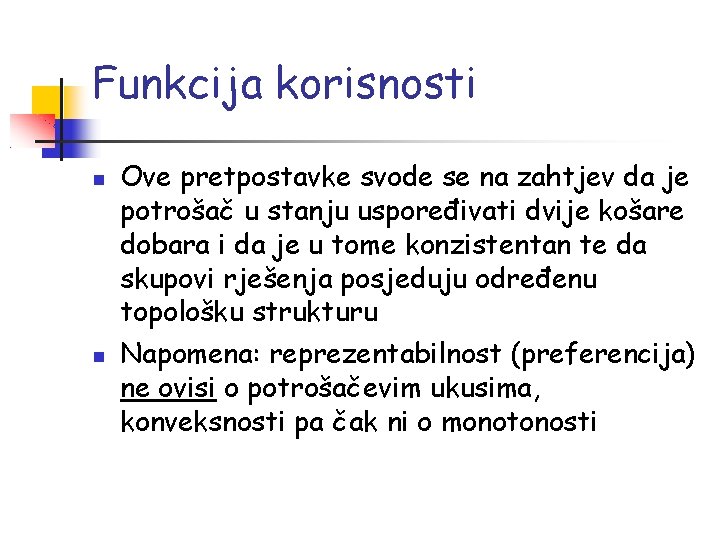 Funkcija korisnosti

• Ove pretpostavke svode se na zahtjev da je potrošač u stanju uspoređivati dvije košare dobara i da je u tome konzistentan te da skupovi rješenja posjeduju određenu topološku strukturu

• Napomena: reprezentabilnost (preferencija) ne ovisi o potrošačevim ukusima, konveksnosti pa čak ni o monotonosti